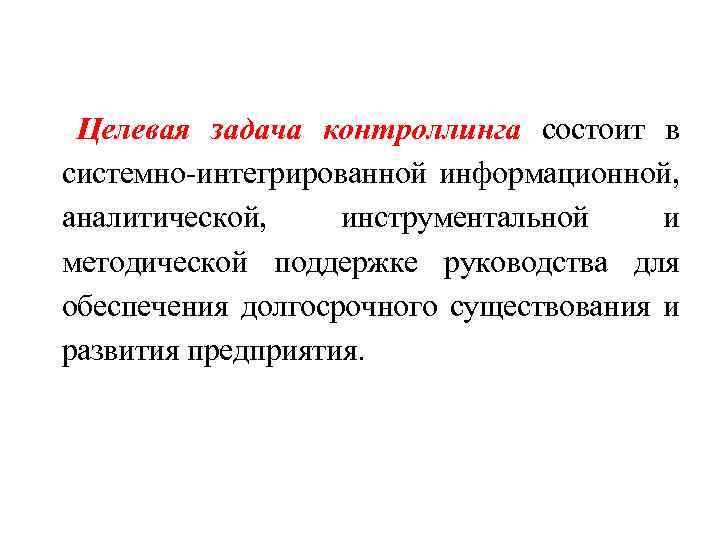 Целевая задача контроллинга состоит в системно-интегрированной информационной, аналитической, инструментальной и методической поддержке руководства для обеспечения долгосрочного существования и развития предприятия.